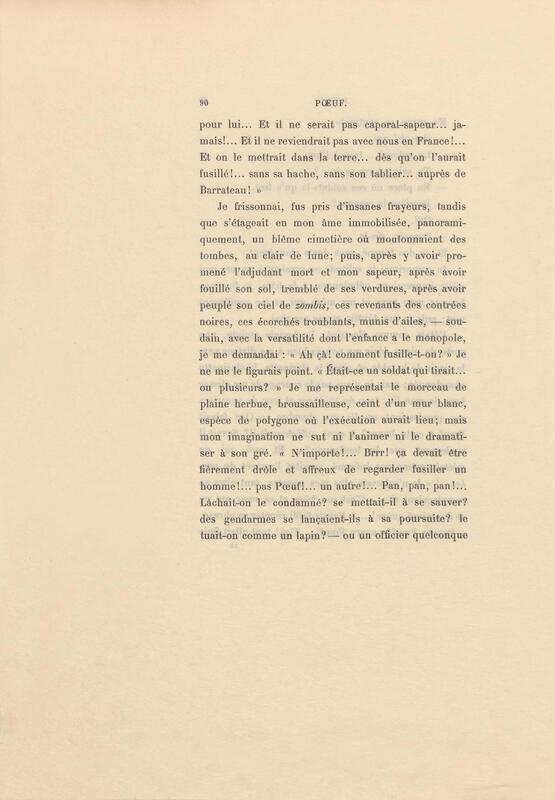 90 PŒUF.

pour lui... Et il ne serait pas caporal-sapeur... jamais!... Et il ne reviendrait pas avec nous en France!... Et on le mettrait dans la terre... dès qu'on l'aurait fusillé!... sans sa hache, sans son tablier... auprès de Barrateau! »

Je frissonnai, fus pris d'insanes frayeurs, tandis que s'étageait en mon âme immobilisée, panoramiquement, un blême cimetière où moutonnaient des tombes, au clair de lune; puis, après y avoir promené l'adjudant mort et mon sapeur, après avoir fouillé son sol, tremblé de ses verdures, après avoir peuplé son ciel de zombis, ces revenants des contrées noires, ces écorchés troublants, munis d'ailes, — soudain, avec la versatilité dont l'enfance a le monopole, je me demandai : « Ah çà! comment fusille-t-on? » Je ne me le figurais point. « Était-ce un soldat qui tirait... ou plusieurs? » Je me représentai le morceau de plaine herbue, broussailleuse, ceint d'un mur blanc, espèce de polygone où l'exécution aurait lieu; mais mon imagination ne sut ni l'animer ni le dramatiser à son gré. « N'importe!... Brrr! ça devait être fièrement drôle et affreux de regarder fusiller un homme!... pas Pœuf!... un autre!... Pan, pan, pan!... Lâchait-on le condamné? se mettait-il à se sauver? des gendarmes se lançaient-ils à sa poursuite? le tuait-on comme un lapin? — ou un officier quelconque